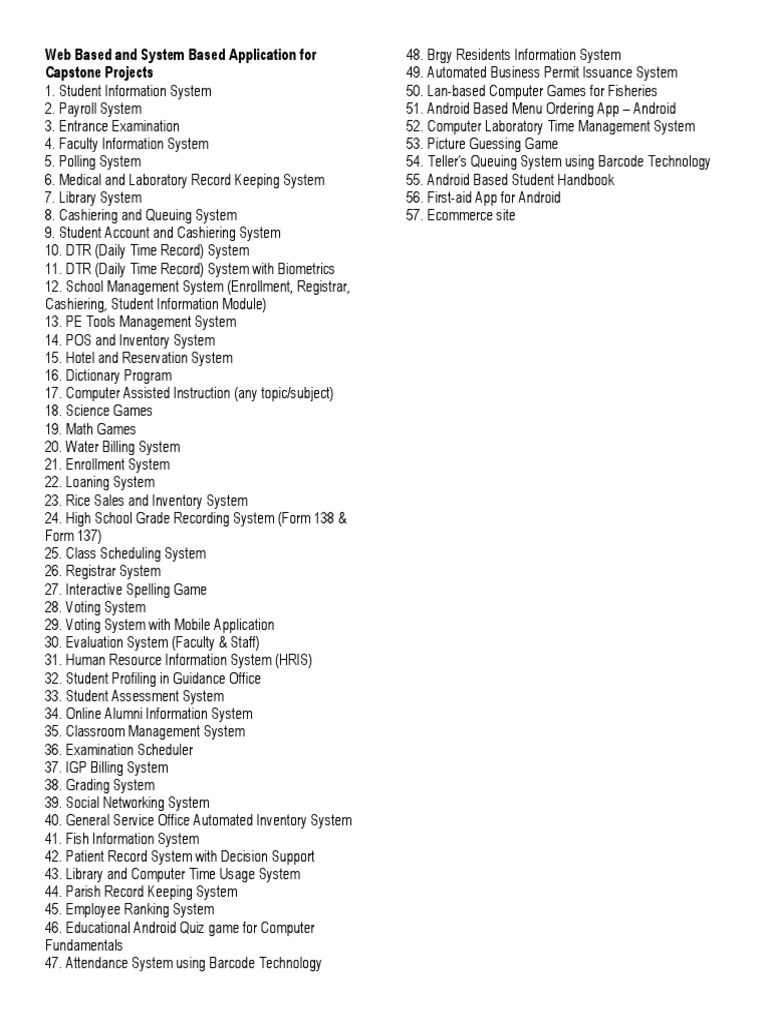 Web Based and System Based Application for Capstone Projects
1. Student Information System
2. Payroll System
3. Entrance Examination
4. Faculty Information System
5. Polling System
6. Medical and Laboratory Record Keeping System
7. Library System
8. Cashiering and Queuing System
9. Student Account and Cashiering System
10. DTR (Daily Time Record) System
11. DTR (Daily Time Record) System with Biometrics
12. School Management System (Enrollment, Registrar, Cashiering, Student Information Module)
13. PE Tools Management System
14. POS and Inventory System
15. Hotel and Reservation System
16. Dictionary Program
17. Computer Assisted Instruction (any topic/subject)
18. Science Games
19. Math Games
20. Water Billing System
21. Enrollment System
22. Loaning System
23. Rice Sales and Inventory System
24. High School Grade Recording System (Form 138 & Form 137)
25. Class Scheduling System
26. Registrar System
27. Interactive Spelling Game
28. Voting System
29. Voting System with Mobile Application
30. Evaluation System (Faculty & Staff)
31. Human Resource Information System (HRIS)
32. Student Profiling in Guidance Office
33. Student Assessment System
34. Online Alumni Information System
35. Classroom Management System
36. Examination Scheduler
37. IGP Billing System
38. Grading System
39. Social Networking System
40. General Service Office Automated Inventory System
41. Fish Information System
42. Patient Record System with Decision Support
43. Library and Computer Time Usage System
44. Parish Record Keeping System
45. Employee Ranking System
46. Educational Android Quiz game for Computer Fundamentals
47. Attendance System using Barcode Technology

48. Brgy Residents Information System
49. Automated Business Permit Issuance System
50. Lan-based Computer Games for Fisheries
51. Android Based Menu Ordering App – Android
52. Computer Laboratory Time Management System
53. Picture Guessing Game
54. Teller's Queuing System using Barcode Technology
55. Android Based Student Handbook
56. First-aid App for Android
57. Ecommerce site